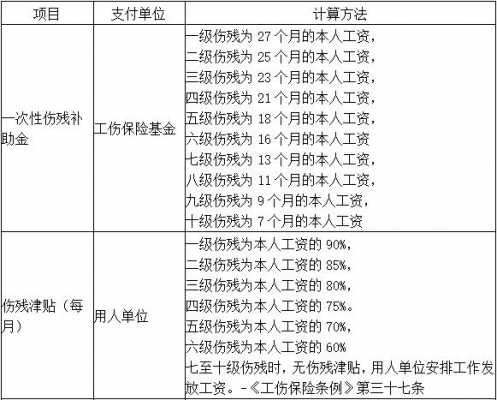 | 项目 | 支付单位 | 计算方法 |
|---|---|---|
| 一次性伤残补助金 | 工伤保险基金 | 一级伤残为 27 个月的本人工资，二级伤残为 25 个月的本人工资，三级伤残为 23 个月的本人工资，四级伤残为 21 个月的本人工资，五级伤残为 18 个月的本人工资，六级伤残为 16 个月的本人工资 七级伤残为 13 个月的本人工资，八级伤残为 11 个月的本人工资，九级伤残为 9 个月的本人工资，十级伤残为 7 个月的本人工资 |
| 伤残津贴（每月） | 用人单位 | 一级伤残为本人工资的 90%，二级伤残为本人工资的 85%，三级伤残为本人工资的 80%，四级伤残为本人工资的 75%。五级伤残为本人工资的 70%，六级伤残为本人工资的 60% 七至十级伤残时，无伤残津贴，用人单位安排工作发放工资。-《工伤保险条例》第三十七条 |